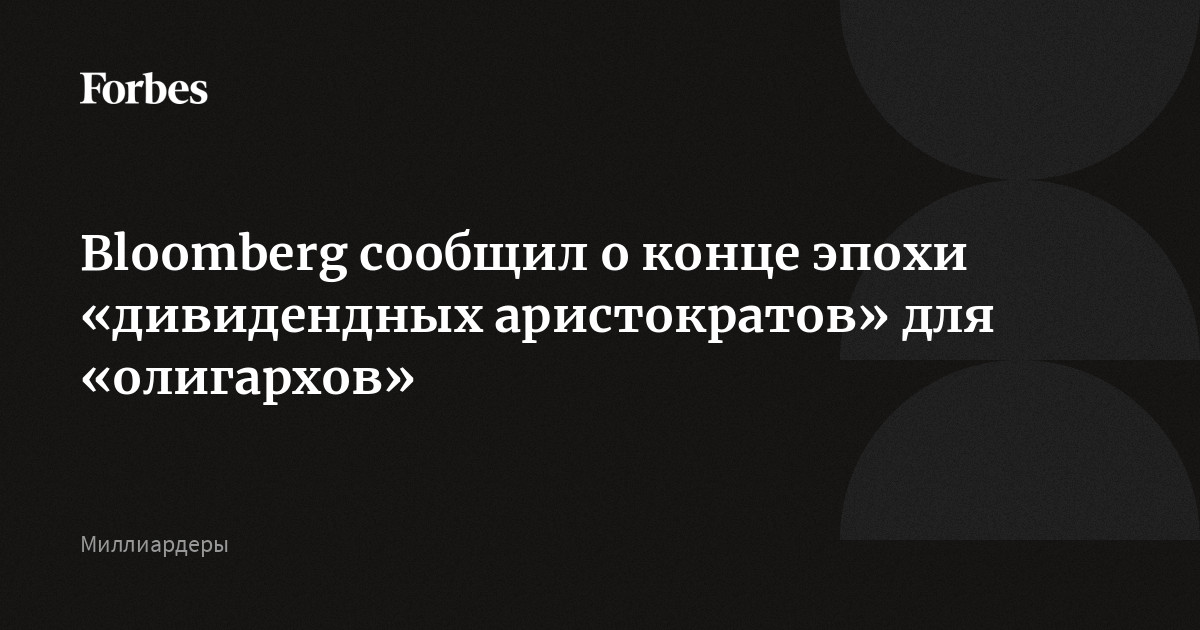 Forbes

Bloomberg сообщил о конце эпохи «дивидендных аристократов» для «олигархов»

Миллиардеры